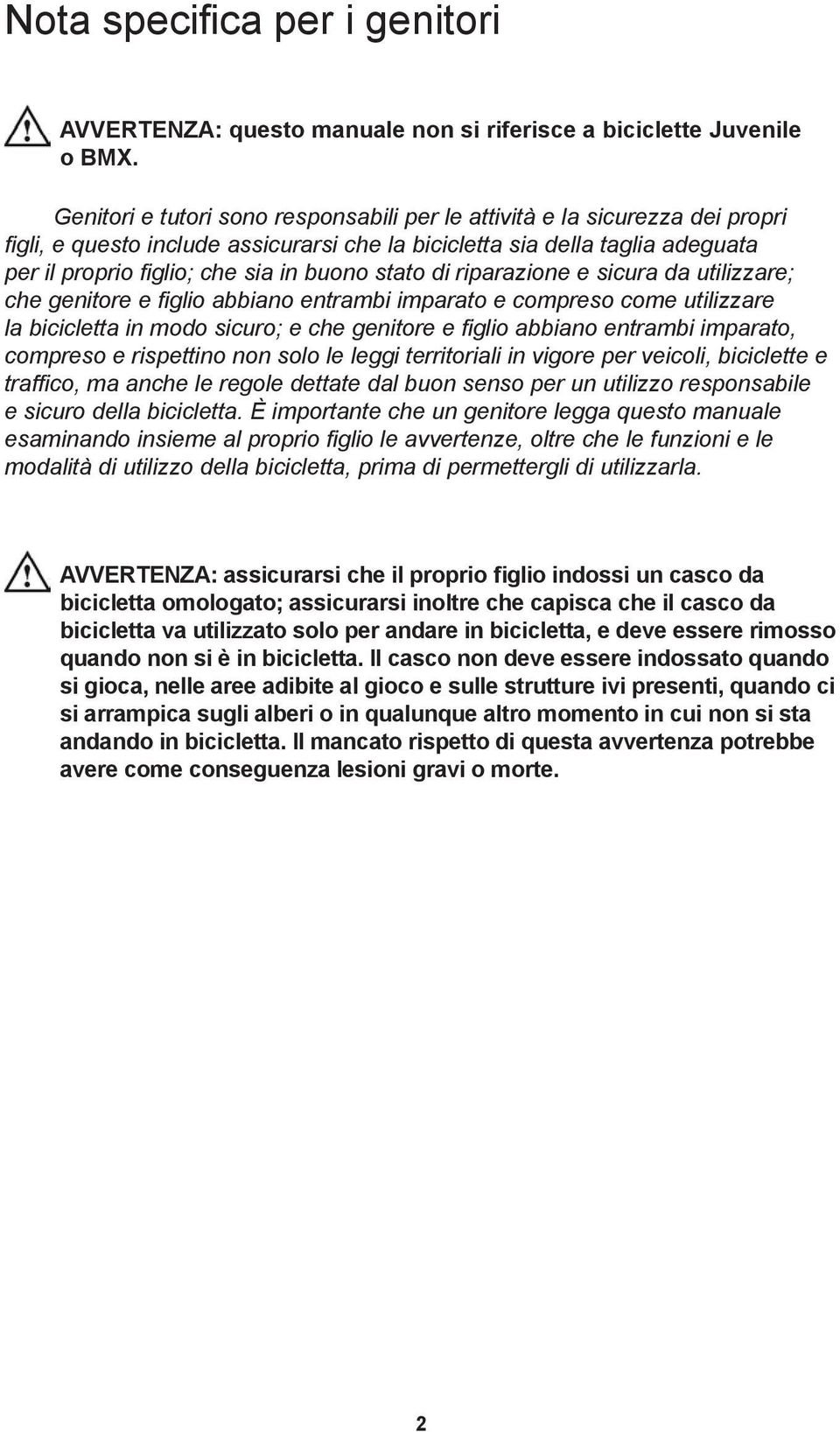 Nota specifica per i genitori

AVVERTENZA: questo manuale non si riferisce a biciclette Juvenile o BMX.

Genitori e tutori sono responsabili per le attività e la sicurezza dei propri figli, e questo include assicurarsi che la bicicletta sia della taglia adeguata per il proprio figlio; che sia in buono stato di riparazione e sicura da utilizzare; che genitore e figlio abbiano entrambi imparato e compreso come utilizzare la bicicletta in modo sicuro; e che genitore e figlio abbiano entrambi imparato, compreso e rispettino non solo le leggi territoriali in vigore per veicoli, biciclette e traffico, ma anche le regole dettate dal buon senso per un utilizzo responsabile e sicuro della bicicletta. È importante che un genitore legga questo manuale esaminando insieme al proprio figlio le avvertenze, oltre che le funzioni e le modalità di utilizzo della bicicletta, prima di permettergli di utilizzarla.

AVVERTENZA: assicurarsi che il proprio figlio indossi un casco da bicicletta omologato; assicurarsi inoltre che capisca che il casco da bicicletta va utilizzato solo per andare in bicicletta, e deve essere rimosso quando non si è in bicicletta. Il casco non deve essere indossato quando si gioca, nelle aree adibite al gioco e sulle strutture ivi presenti, quando ci si arrampica sugli alberi o in qualunque altro momento in cui non si sta andando in bicicletta. Il mancato rispetto di questa avvertenza potrebbe avere come conseguenza lesioni gravi o morte.

2